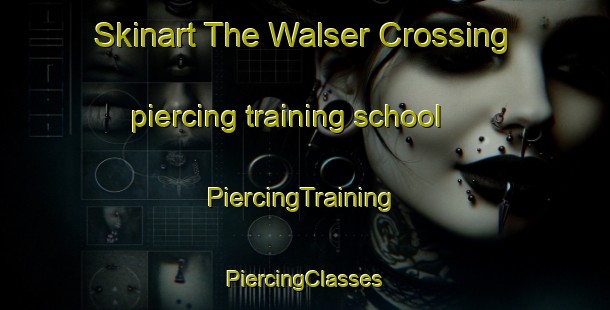 Skinart The Walser Crossing

piercing training school

PiercingTraining

PiercingClasses